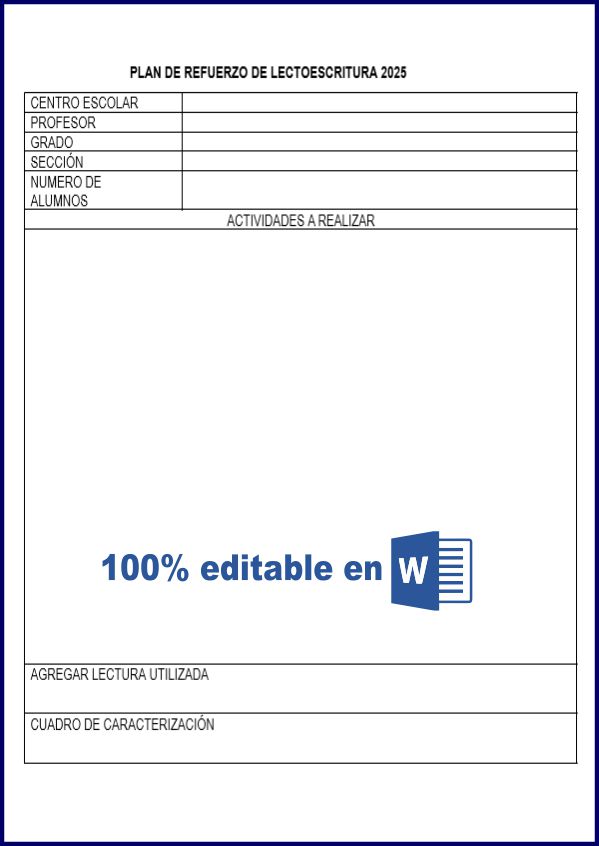 PLAN DE REFUERZO DE LECTOESCRITURA 2025

CENTRO ESCOLAR
PROFESOR
GRADO
SECCIÓN
NUMERO DE ALUMNOS

ACTIVIDADES A REALIZAR

100% editable en W

AGREGAR LECTURA UTILIZADA

CUADRO DE CARACTERIZACIÓN